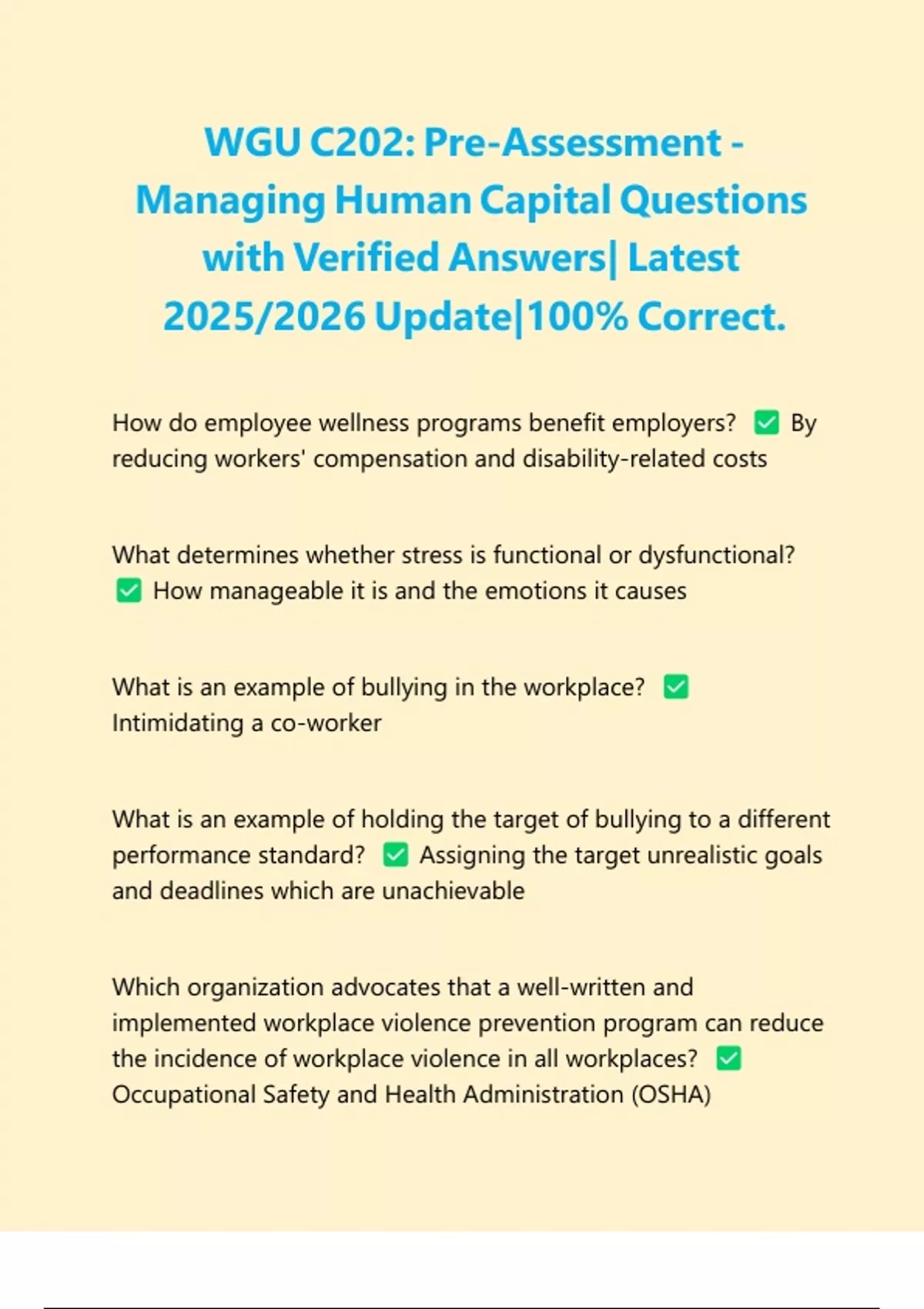 WGU C202: Pre-Assessment - Managing Human Capital Questions with Verified Answers| Latest 2025/2026 Update|100% Correct.

How do employee wellness programs benefit employers? ✅ By reducing workers' compensation and disability-related costs

What determines whether stress is functional or dysfunctional? ✅ How manageable it is and the emotions it causes

What is an example of bullying in the workplace? ✅ Intimidating a co-worker

What is an example of holding the target of bullying to a different performance standard? ✅ Assigning the target unrealistic goals and deadlines which are unachievable

Which organization advocates that a well-written and implemented workplace violence prevention program can reduce the incidence of workplace violence in all workplaces? ✅ Occupational Safety and Health Administration (OSHA)